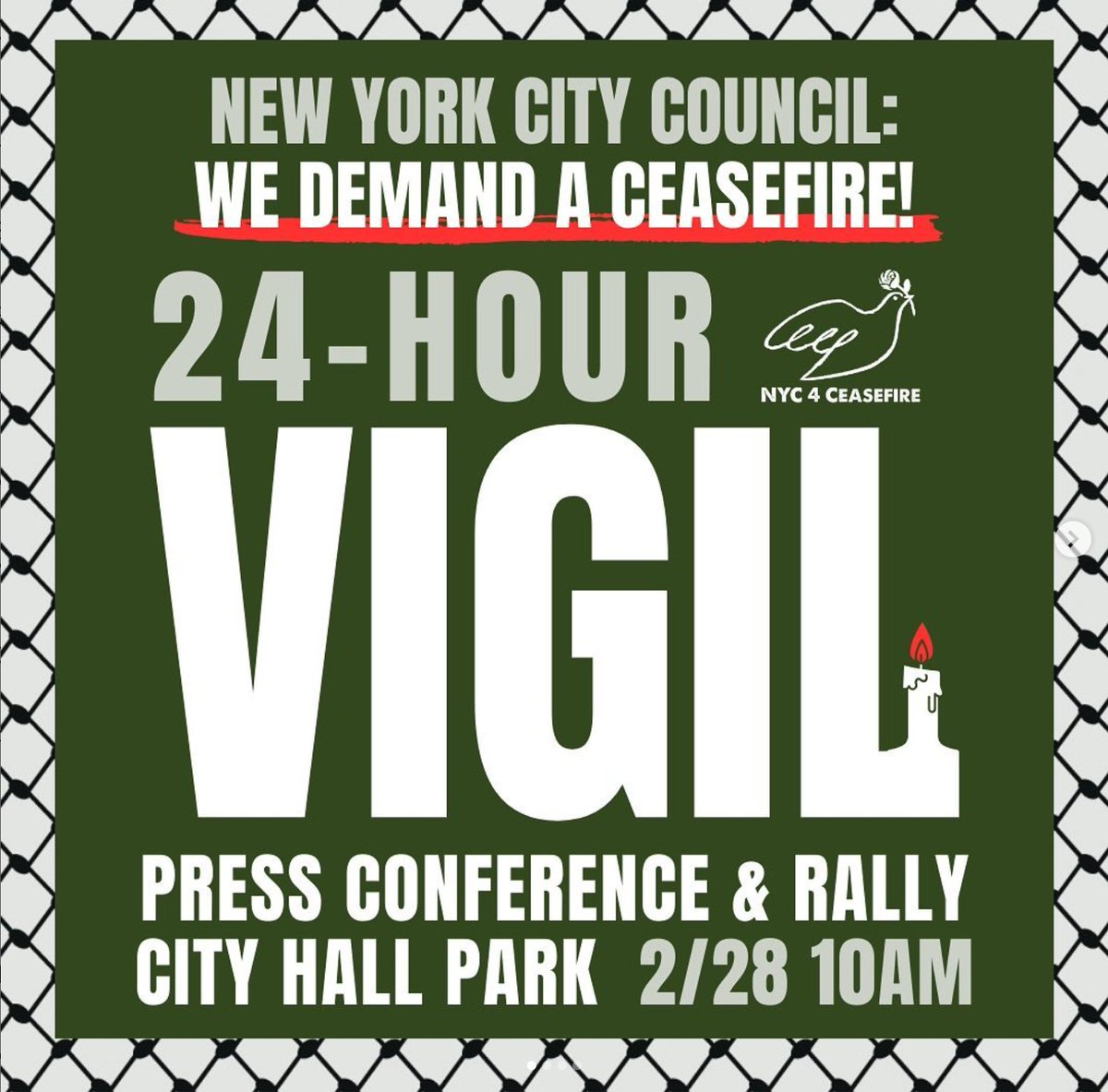 NEW YORK CITY COUNCIL:
WE DEMAND A CEASEFIRE!

24-HOUR

NYC 4 CEASEFIRE

VIGIL

PRESS CONFERENCE & RALLY
CITY HALL PARK 2/28 10AM